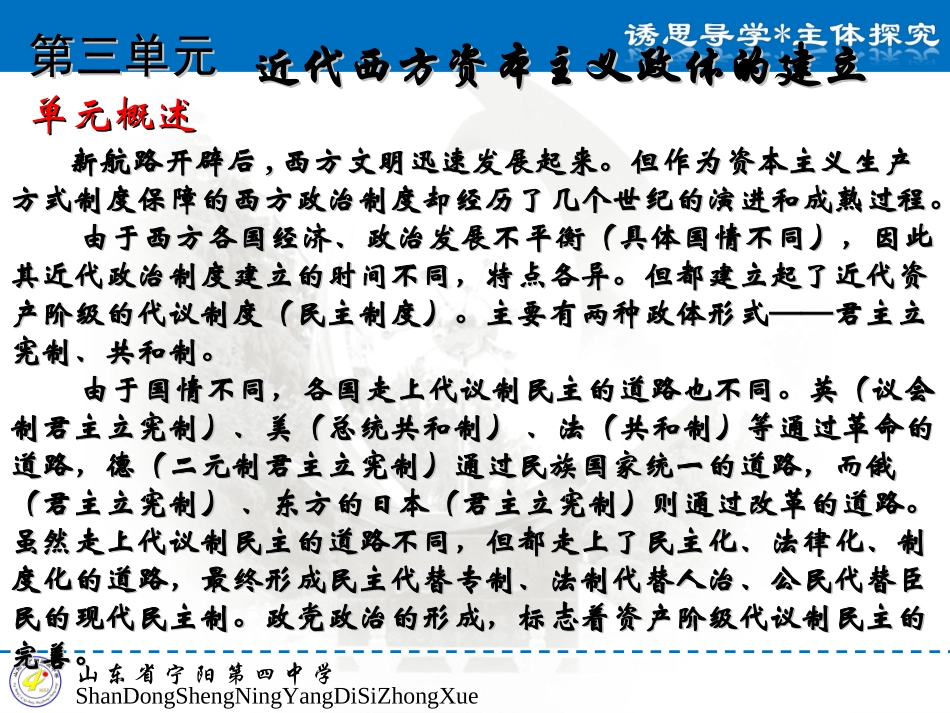 诱思导学*主体探究

第三单元 近代西方资本主义政体的建立

单元概述

新航路开辟后，西方文明迅速发展起来。但作为资本主义生产方式制度保障的西方政治制度却经历了几个世纪的演进和成熟过程。

由于西方各国经济、政治发展不平衡（具体国情不同），因此其近代政治制度建立的时间不同，特点各异。但都建立起了近代资产阶级的代议制度（民主制度）。主要有两种政体形式——君主立宪制、共和制。

由于国情不同，各国走上代议制民主的道路也不同。英（议会制君主立宪制）、美（总统共和制）、法（共和制）等通过革命的道路，德（二元制君主立宪制）通过民族国家统一的道路，而俄（君主立宪制）、东方的日本（君主立宪制）则通过改革的道路。虽然走上代议制民主的道路不同，但都走上了民主化、法律化、制度化的道路，最终形成民主代替专制、法制代替人治、公民代替臣民的现代民主制。政党政治的形成，标志着资产阶级代议制民主的完善。

山东省宁阳第四中学
ShanDongShengNingYangDiSiZhongXue